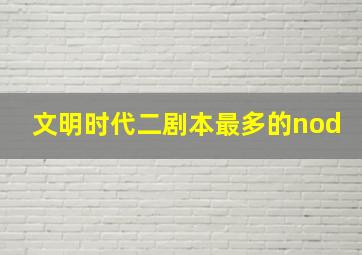 文明时代二剧本最多的nod